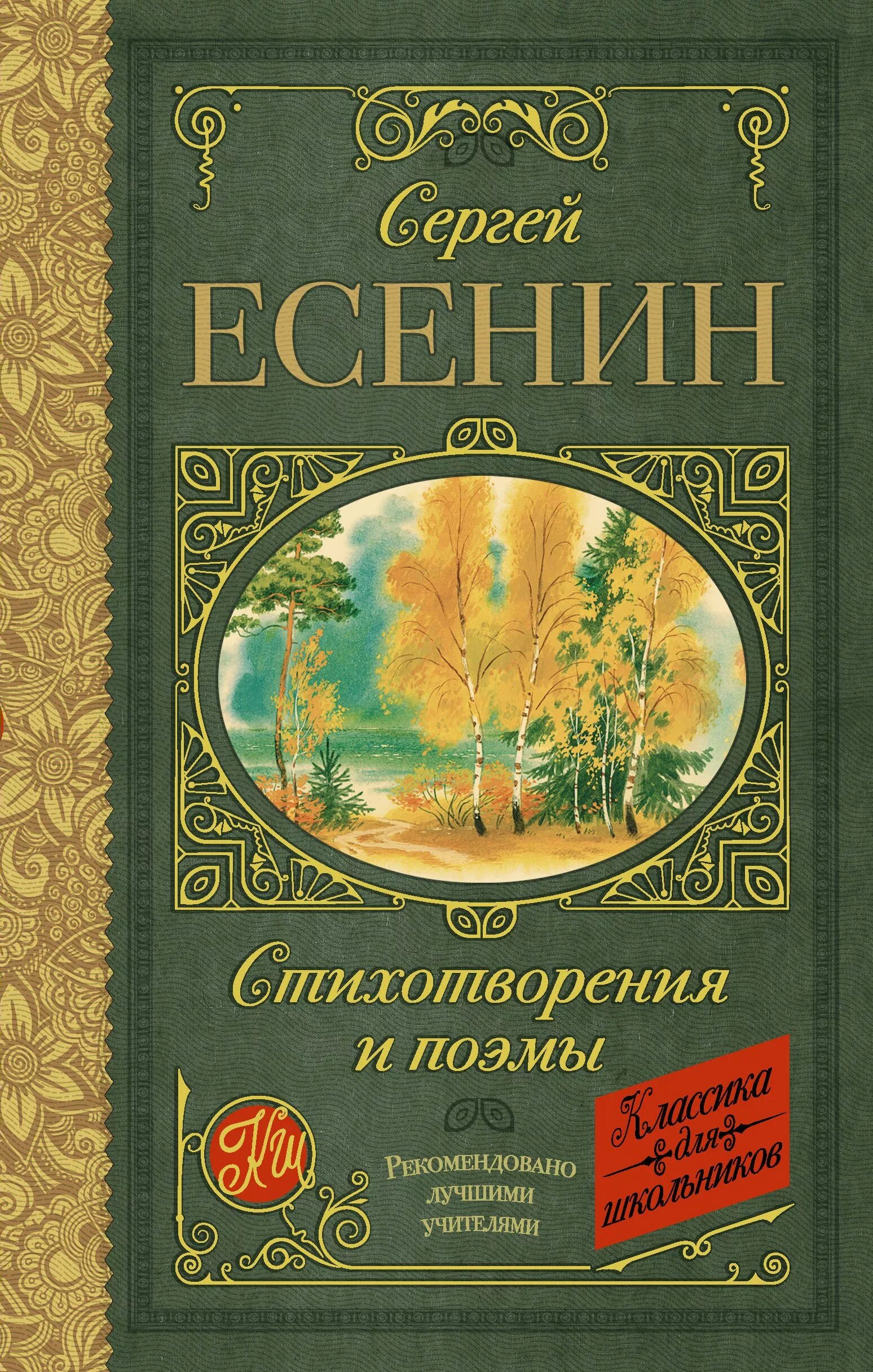 Сергей
ЕСЕНИН

Стихотворения и поэмы

КШ

Рекомендовано лучшими учителями

Классика для школьников